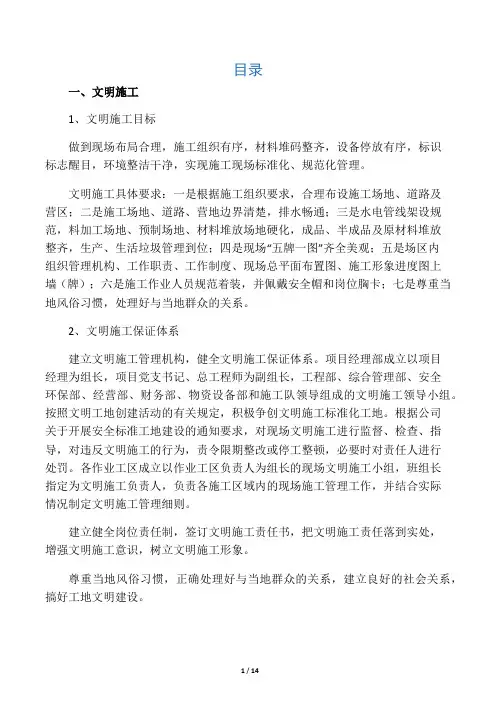 目录

一、文明施工

1、文明施工目标

做到现场布局合理，施工组织有序，材料堆码整齐，设备停放有序，标识标志醒目，环境整洁干净，实现施工现场标准化、规范化管理。

文明施工具体要求：一是根据施工组织要求，合理布设施工场地、道路及营区；二是施工场地、道路、营地边界清楚，排水畅通；三是水电管线架设规范，料加工场地、预制场地、材料堆放场地硬化，成品、半成品及原材料堆放整齐，生产、生活垃圾管理到位；四是现场“五牌一图”齐全美观；五是场区内组织管理机构、工作职责、工作制度、现场总平面布置图、施工形象进度图上墙（牌）；六是施工作业人员规范着装，并佩戴安全帽和岗位胸卡；七是尊重当地风俗习惯，处理好与当地群众的关系。

2、文明施工保证体系

建立文明施工管理机构，健全文明施工保证体系。项目经理部成立以项目经理为组长，项目党支书记、总工程师为副组长，工程部、综合管理部、安全环保部、经营部、财务部、物资设备部和施工队领导组成的文明施工领导小组。按照文明工地创建活动的有关规定，积极争创文明施工标准化工地。根据公司关于开展安全标准工地建设的通知要求，对现场文明施工进行监督、检查、指导，对违反文明施工的行为，责令限期整改或停工整顿，必要时对责任人进行处罚。各作业工区成立以作业工区负责人为组长的现场文明施工小组，班组长指定为文明施工负责人，负责各施工区域内的现场施工管理工作，并结合实际情况制定文明施工管理细则。

建立健全岗位责任制，签订文明施工责任书，把文明施工责任落到实处，增强文明施工意识，树立文明施工形象。

尊重当地风俗习惯，正确处理好与当地群众的关系，建立良好的社会关系，搞好工地文明建设。

1 / 14